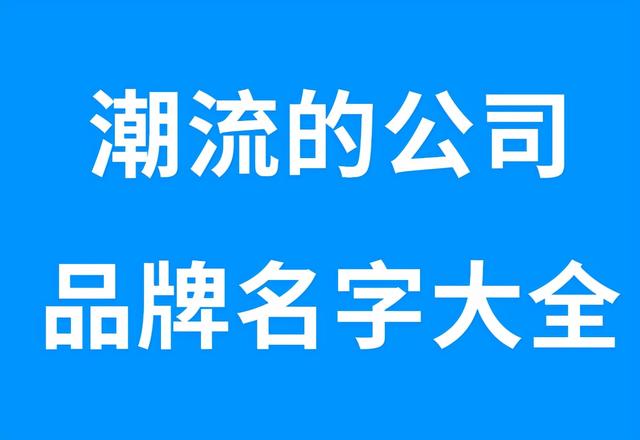 潮流的公司
品牌名字大全